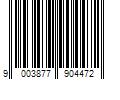 9 003877 904472